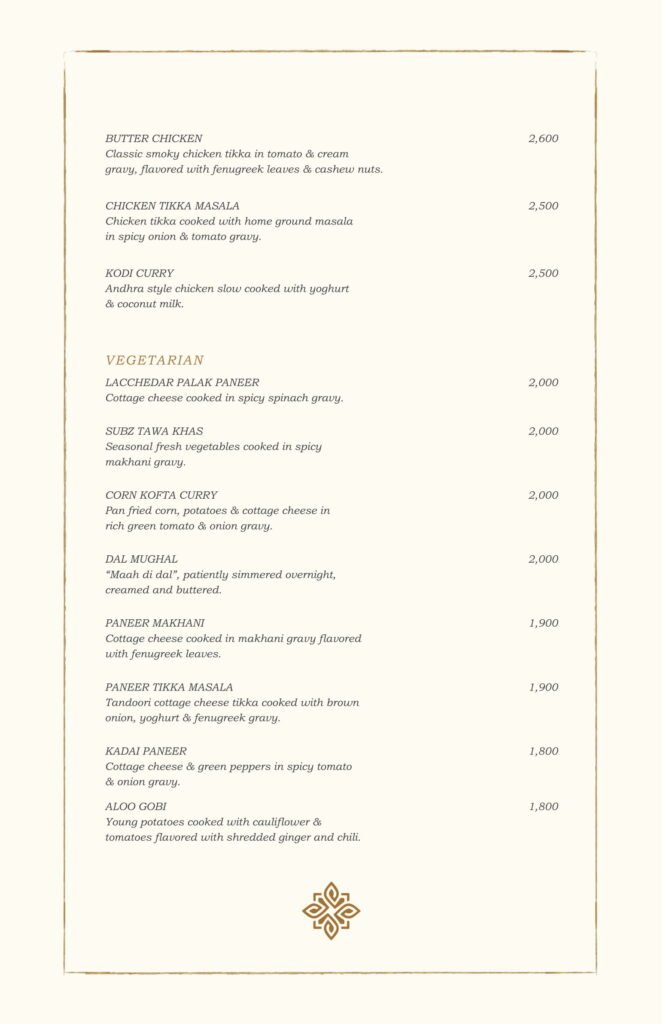 BUTTER CHICKEN 2,600
Classic smoky chicken tikka in tomato & cream gravy, flavored with fenugreek leaves & cashew nuts.

CHICKEN TIKKA MASALA 2,500
Chicken tikka cooked with home ground masala in spicy onion & tomato gravy.

KODI CURRY 2,500
Andhra style chicken slow cooked with yoghurt & coconut milk.

VEGETARIAN

LACCHEDAR PALAK PANEER 2,000
Cottage cheese cooked in spicy spinach gravy.

SUBZ TAWA KHAS 2,000
Seasonal fresh vegetables cooked in spicy makhani gravy.

CORN KOFTA CURRY 2,000
Pan fried corn, potatoes & cottage cheese in rich green tomato & onion gravy.

DAL MUGHAL 2,000
"Maah di dal", patiently simmered overnight, creamed and buttered.

PANEER MAKHANI 1,900
Cottage cheese cooked in makhani gravy flavored with fenugreek leaves.

PANEER TIKKA MASALA 1,900
Tandoori cottage cheese tikka cooked with brown onion, yoghurt & fenugreek gravy.

KADAI PANEER 1,800
Cottage cheese & green peppers in spicy tomato & onion gravy.

ALOO GOBI 1,800
Young potatoes cooked with cauliflower & tomatoes flavored with shredded ginger and chili.